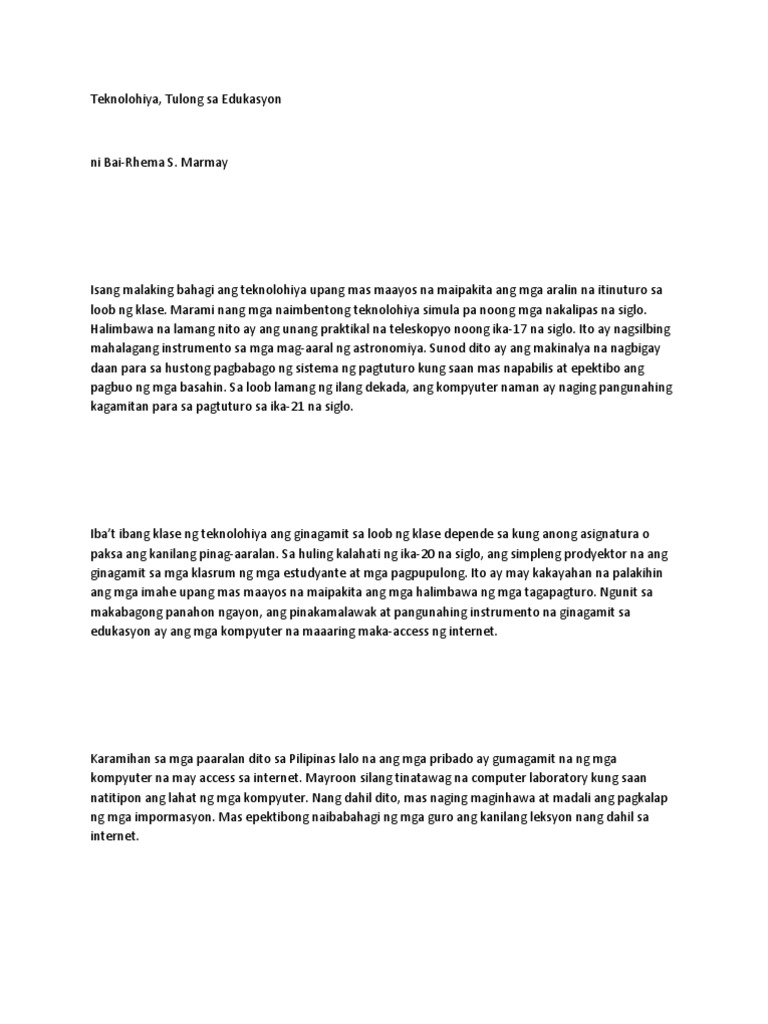 Teknolohiya, Tulong sa Edukasyon

ni Bai-Rhema S. Marmay

Isang malaking bahagi ang teknolohiya upang mas maayos na maipakita ang mga aralin na itinuturo sa loob ng klase. Marami nang mga naimbentong teknolohiya simula pa noong mga nakalipas na siglo. Halimbawa na lamang nito ay ang unang praktikal na teleskopyo noong ika-17 na siglo. Ito ay nagsilbing mahalagang instrumento sa mga mag-aaral ng astronomiya. Sunod dito ay ang makinalya na nagbigay daan para sa hustong pagbabago ng sistema ng pagtuturo kung saan mas napabilis at epektibo ang pagbuo ng mga basahin. Sa loob lamang ng ilang dekada, ang kompyuter naman ay naging pangunahing kagamitan para sa pagtuturo sa ika-21 na siglo.

Iba't ibang klase ng teknolohiya ang ginagamit sa loob ng klase depende sa kung anong asignatura o paksa ang kanilang pinag-aaralan. Sa huling kalahati ng ika-20 na siglo, ang simpleng prodyektor na ang ginagamit sa mga klasrum ng mga estudyante at mga pagpupulong. Ito ay may kakayahan na palakihin ang mga imahe upang mas maayos na maipakita ang mga halimbawa ng mga tagapagturo. Ngunit sa makabagong panahon ngayon, ang pinakamalawak at pangunahing instrumento na ginagamit sa edukasyon ay ang mga kompyuter na maaaring maka-access ng internet.

Karamihan sa mga paaralan dito sa Pilipinas lalo na ang mga pribado ay gumagamit na ng mga kompyuter na may access sa internet. Mayroon silang tinatawag na computer laboratory kung saan natitipon ang lahat ng mga kompyuter. Nang dahil dito, mas naging maginhawa at madali ang pagkalap ng mga impormasyon. Mas epektibong naibabahagi ng mga guro ang kanilang leksyon nang dahil sa internet.